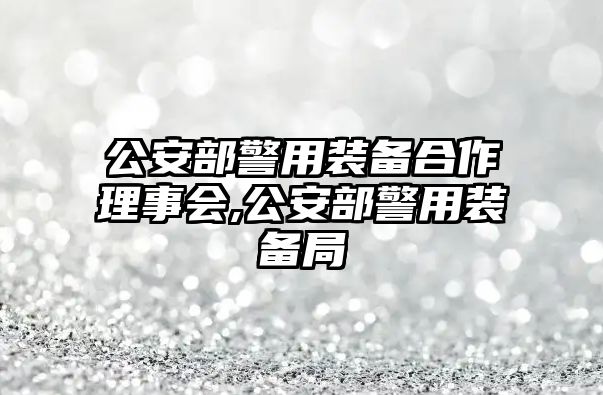 公安部警用装备合作理事会,公安部警用装备局